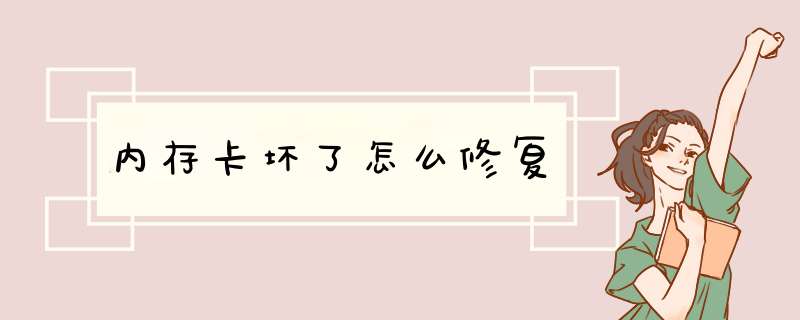 内存卡坏了怎么修复